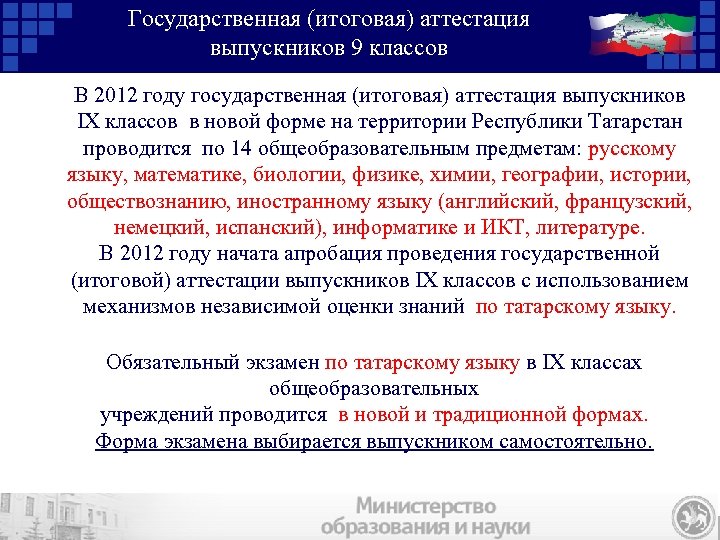 Государственная (итоговая) аттестация выпускников 9 классов

В 2012 году государственная (итоговая) аттестация выпускников IX классов в новой форме на территории Республики Татарстан проводится по 14 общеобразовательным предметам: русскому языку, математике, биологии, физике, химии, географии, истории, обществознанию, иностранному языку (английский, французский, немецкий, испанский), информатике и ИКТ, литературе.
В 2012 году начата апробация проведения государственной (итоговой) аттестации выпускников IX классов с использованием механизмов независимой оценки знаний по татарскому языку.

Обязательный экзамен по татарскому языку в IX классах общеобразовательных учреждений проводится в новой и традиционной формах.
Форма экзамена выбирается выпускником самостоятельно.

Министерство образования и науки